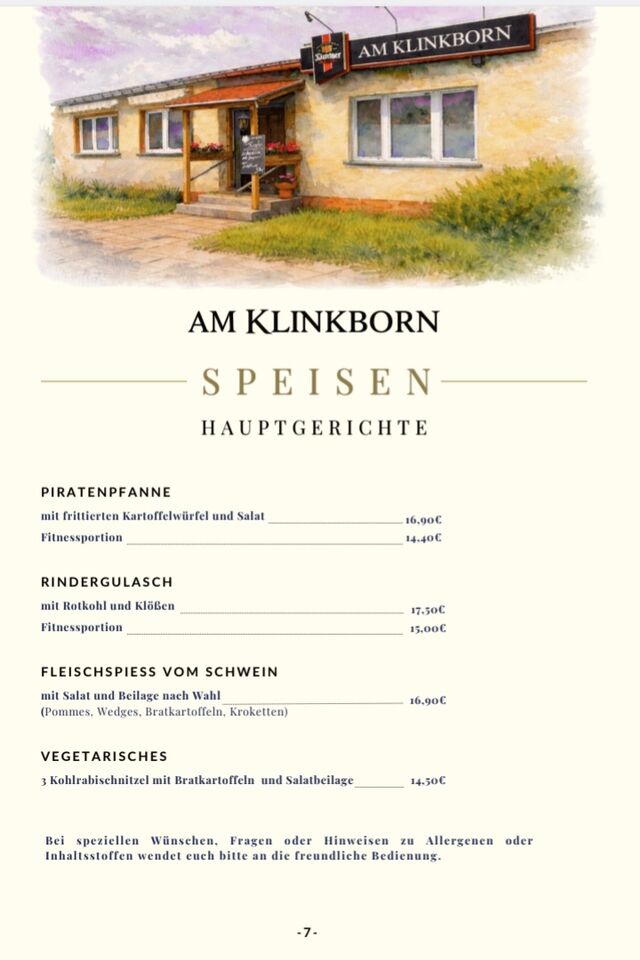 AM KLINKBORN

AM KLINKBORN

SPEISEN

HAUPTGERICHTE

PIRATENPFANNE

mit frittierten Kartoffelwürfel und Salat 16,90€

Fitnessportion 14,40€

RINDERGULASCH

mit Rotkohl und Klößen 17,50€

Fitnessportion 15,00€

FLEISCHSPIESS VOM SCHWEIN

mit Salat und Beilage nach Wahl 16,90€
(Pommes, Wedges, Bratkartoffeln, Kroketten)

VEGETARISCHES

3 Kohlrabischnitzel mit Bratkartoffeln und Salatbeilage 14,50€

Bei speziellen Wünschen, Fragen oder Hinweisen zu Allergenen oder Inhaltsstoffen wendet euch bitte an die freundliche Bedienung.

-7-